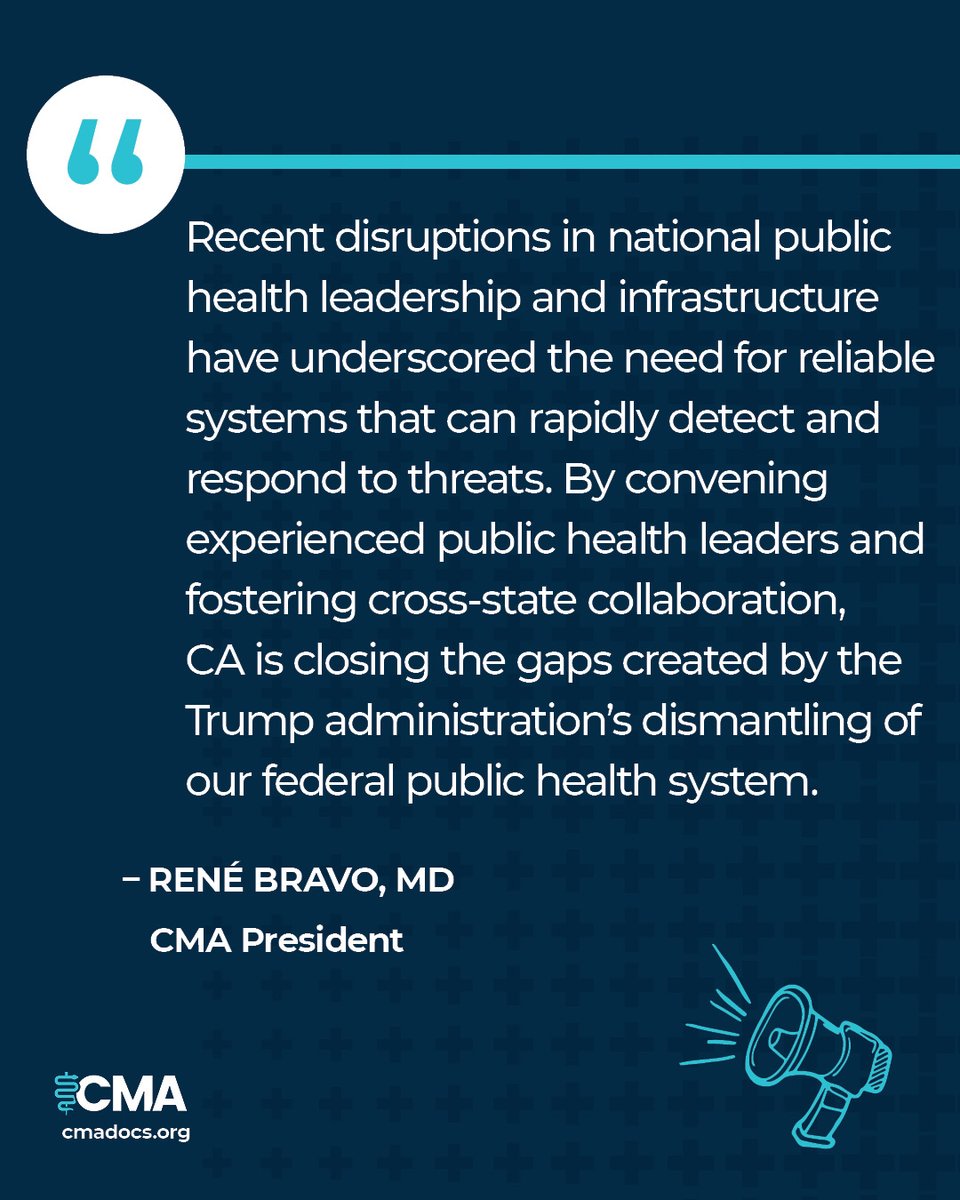 “

Recent disruptions in national public health leadership and infrastructure have underscored the need for reliable systems that can rapidly detect and respond to threats. By convening experienced public health leaders and fostering cross-state collaboration, CA is closing the gaps created by the Trump administration’s dismantling of our federal public health system.

– RENÉ BRAVO, MD
CMA President

CMA
cmadocs.org